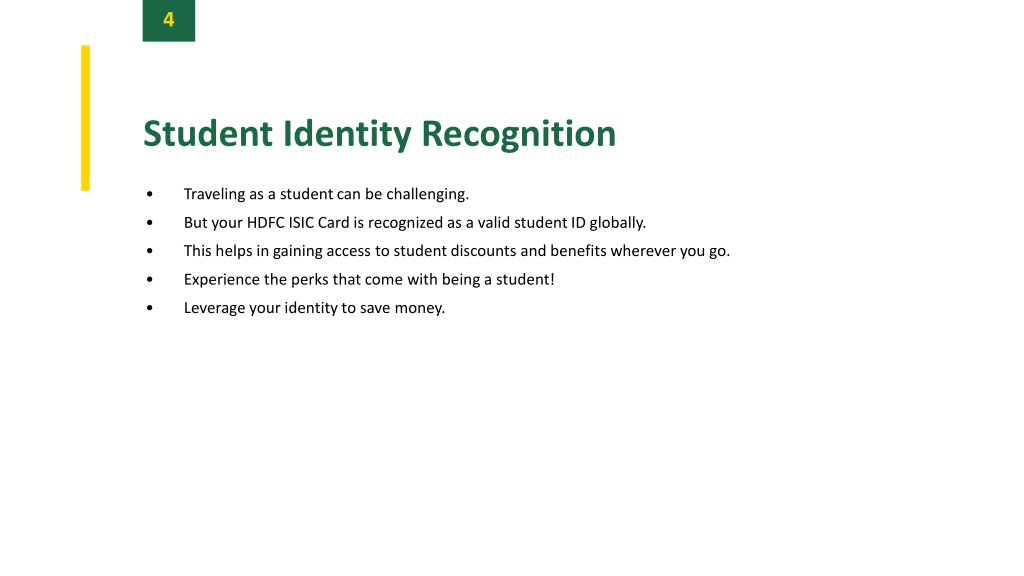 4

Student Identity Recognition

• Traveling as a student can be challenging.
• But your HDFC ISIC Card is recognized as a valid student ID globally.
• This helps in gaining access to student discounts and benefits wherever you go.
• Experience the perks that come with being a student!
• Leverage your identity to save money.